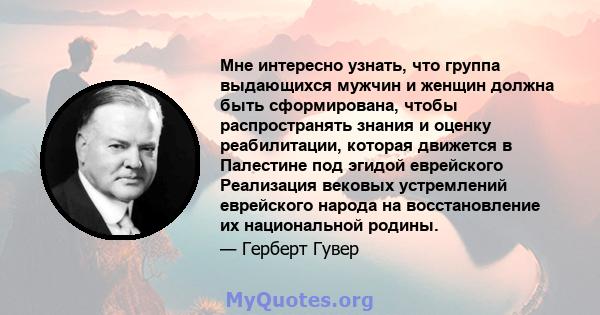 Мне интересно узнать, что группа выдающихся мужчин и женщин должна быть сформирована, чтобы распространять знания и оценку реабилитации, которая движется в Палестине под эгидой еврейского Реализация вековых устремлений еврейского народа на восстановление их национальной родины.

— Герберт Гувер

MyQuotes.org